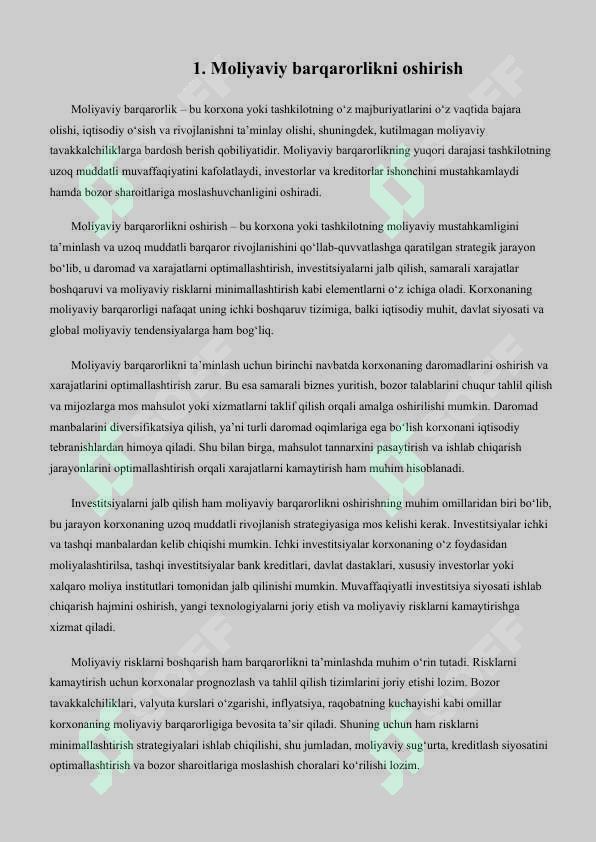 1. Moliyaviy barqarorlikni oshirish

Moliyaviy barqarorlik – bu korxona yoki tashkilotning o‘z majburiyatlarini o‘z vaqtida bajara olishi, iqtisodiy o‘sish va rivojlanishni ta’minlay olishi, shuningdek, kutilmagan moliyaviy tavakkalchiliklarga bardosh berish qobiliyatidir. Moliyaviy barqarorlikning yuqori darajasi tashkilotning uzoq muddatli muvaffaqiyatini kafolatlaydi, investorlar va kreditorlar ishonchini mustahkamlaydi hamda bozor sharoitlariga moslashuvchanligini oshiradi.

Moliyaviy barqarorlikni oshirish – bu korxona yoki tashkilotning moliyaviy mustahkamligini ta’minlash va uzoq muddatli barqaror rivojlanishini qo‘llab-quvvatlashga qaratilgan strategik jarayon bo‘lib, u daromad va xarajatlarni optimallashtirish, investitsiyalarni jalb qilish, samarali xarajatlar boshqaruvi va moliyaviy risklarni minimallashtirish kabi elementlarni o‘z ichiga oladi. Korxonaning moliyaviy barqarorligi nafaqat uning ichki boshqaruv tizimiga, balki iqtisodiy muhit, davlat siyosati va global moliyaviy tendensiyalarga ham bog‘liq.

Moliyaviy barqarorlikni ta’minlash uchun birinchi navbatda korxonaning daromadlarini oshirish va xarajatlarini optimallashtirish zarur. Bu esa samarali biznes yuritish, bozor talablarini chuqur tahlil qilish va mijozlarga mos mahsulot yoki xizmatlarni taklif qilish orqali amalga oshirilishi mumkin. Daromad manbalarini diversifikatsiya qilish, ya’ni turli daromad oqimlariga ega bo‘lish korxonani iqtisodiy tebranishlardan himoya qiladi. Shu bilan birga, mahsulot tannarxini pasaytirish va ishlab chiqarish jarayonlarini optimallashtirish orqali xarajatlarni kamaytirish ham muhim hisoblanadi.

Investitsiyalarni jalb qilish ham moliyaviy barqarorlikni oshirishning muhim omillaridan biri bo‘lib, bu jarayon korxonaning uzoq muddatli rivojlanish strategiyasiga mos kelishi kerak. Investitsiyalar ichki va tashqi manbalardan kelib chiqishi mumkin. Ichki investitsiyalar korxonaning o‘z foydasidan moliyalashtirilsa, tashqi investitsiyalar bank kreditlari, davlat dastaklari, xususiy investorlar yoki xalqaro moliya institutlari tomonidan jalb qilinishi mumkin. Muvaffaqiyatli investitsiya siyosati ishlab chiqarish hajmini oshirish, yangi texnologiyalarni joriy etish va moliyaviy risklarni kamaytirishga xizmat qiladi.

Moliyaviy risklarni boshqarish ham barqarorlikni ta’minlashda muhim o‘rin tutadi. Risklarni kamaytirish uchun korxonalar prognozlash va tahlil qilish tizimlarini joriy etishi lozim. Bozor tavakkalchiliklari, valyuta kurslari o‘zgarishi, inflyatsiya, raqobatning kuchayishi kabi omillar korxonaning moliyaviy barqarorligiga bevosita ta’sir qiladi. Shuning uchun ham risklarni minimallashtirish strategiyalari ishlab chiqilishi, shu jumladan, moliyaviy sug‘urta, kreditlash siyosatini optimallashtirish va bozor sharoitlariga moslashish choralari ko‘rilishi lozim.